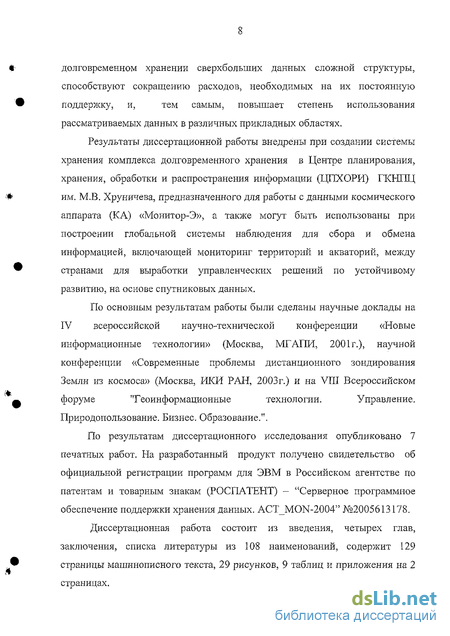 8

долговременном хранении сверхбольших данных сложной структуры, способствуют сокращению расходов, необходимых на их постоянную поддержку, и, тем самым, повышает степень использования рассматриваемых данных в различных прикладных областях.

Результаты диссертационной работы внедрены при создании системы хранения комплекса долговременного хранения в Центре планирования, хранения, обработки и распространения информации (ЦПХОРИ) ГКНПЦ им. М.В. Хруничева, предназначенного для работы с данными космического аппарата (КА) «Монитор-Э», а также могут быть использованы при построении глобальной системы наблюдения для сбора и обмена информацией, включающей мониторинг территорий и акваторий, между странами для выработки управленческих решений по устойчивому развитию, на основе спутниковых данных.

По основным результатам работы были сделаны научные доклады на IV всероссийской научно-технической конференции «Новые информационные технологии» (Москва, МГАПИ, 2001г.), научной конференции «Современные проблемы дистанционного зондирования Земли из космоса» (Москва, ИКИ РАН, 2003г.) и на VIII Всероссийском форуме "Геоинформационные технологии. Управление. Природопользование. Бизнес. Образование.".

По результатам диссертационного исследования опубликовано 7 печатных работ. На разработанный продукт получено свидетельство об официальной регистрации программ для ЭВМ в Российском агентстве по патентам и товарным знакам (РОСПАТЕНТ) – "Серверное программное обеспечение поддержки хранения данных. ACT_MON-2004" №2005613178.

Диссертационная работа состоит из введения, четырех глав, заключения, списка литературы из 108 наименований, содержит 129 страницы машинописного текста, 29 рисунков, 9 таблиц и приложения на 2 страницах.

dsLib.net
библиотека диссертаций